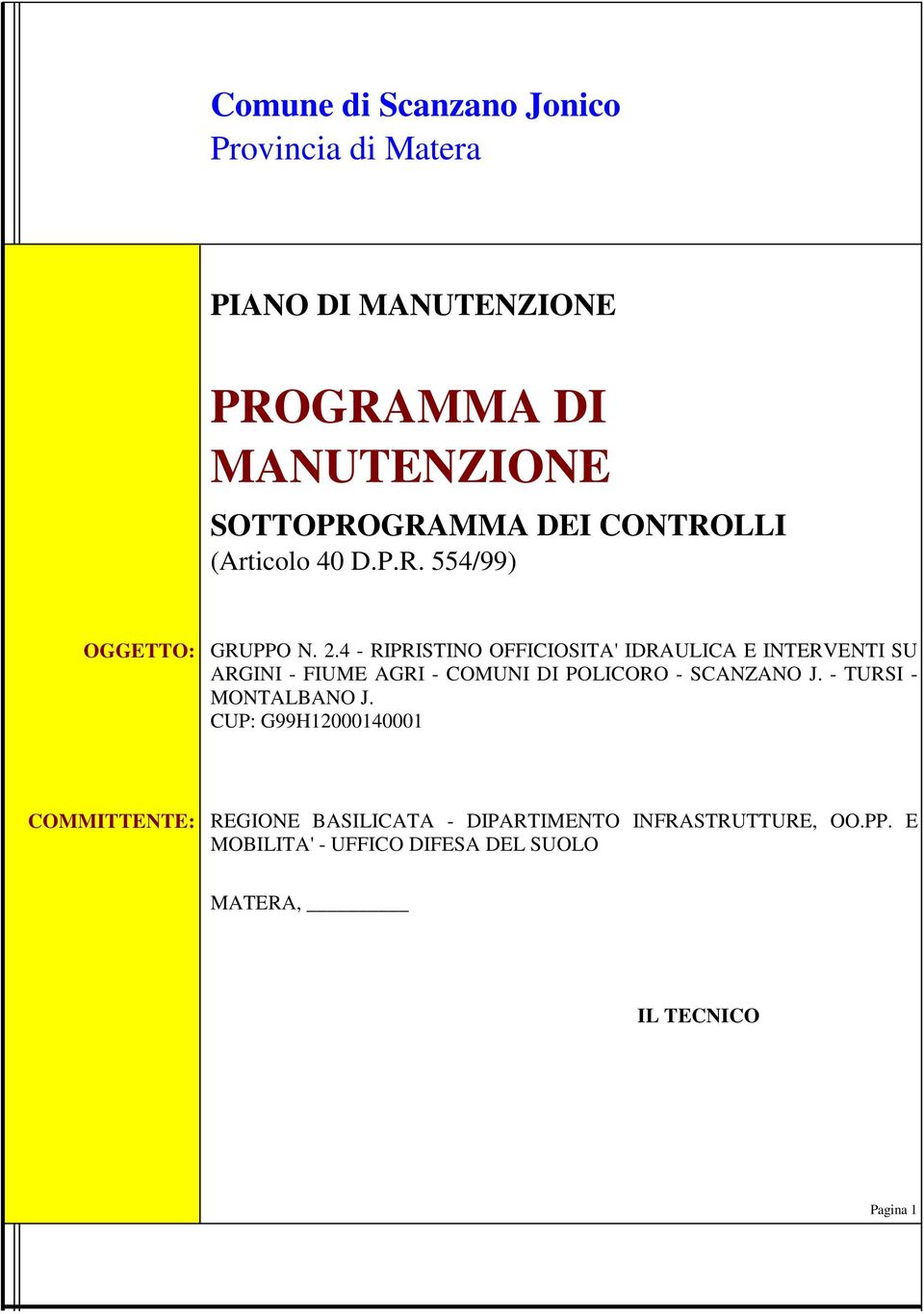 Comune di Scanzano Jonico
Provincia di Matera

PIANO DI MANUTENZIONE

PROGRAMMA DI MANUTENZIONE

SOTTOPROGRAMMA DEI CONTROLLI
(Articolo 40 D.P.R. 554/99)

OGGETTO: GRUPPO N. 2.4 - RIPRISTINO OFFICIOSITA' IDRAULICA E INTERVENTI SU ARGINI - FIUME AGRI - COMUNI DI POLICORO - SCANZANO J. - TURSI - MONTALBANO J.
CUP: G99H12000140001

COMMITTENTE: REGIONE BASILICATA - DIPARTIMENTO INFRASTRUTTURE, OO.PP. E MOBILITA' - UFFICO DIFESA DEL SUOLO

MATERA, _________

IL TECNICO

Pagina 1